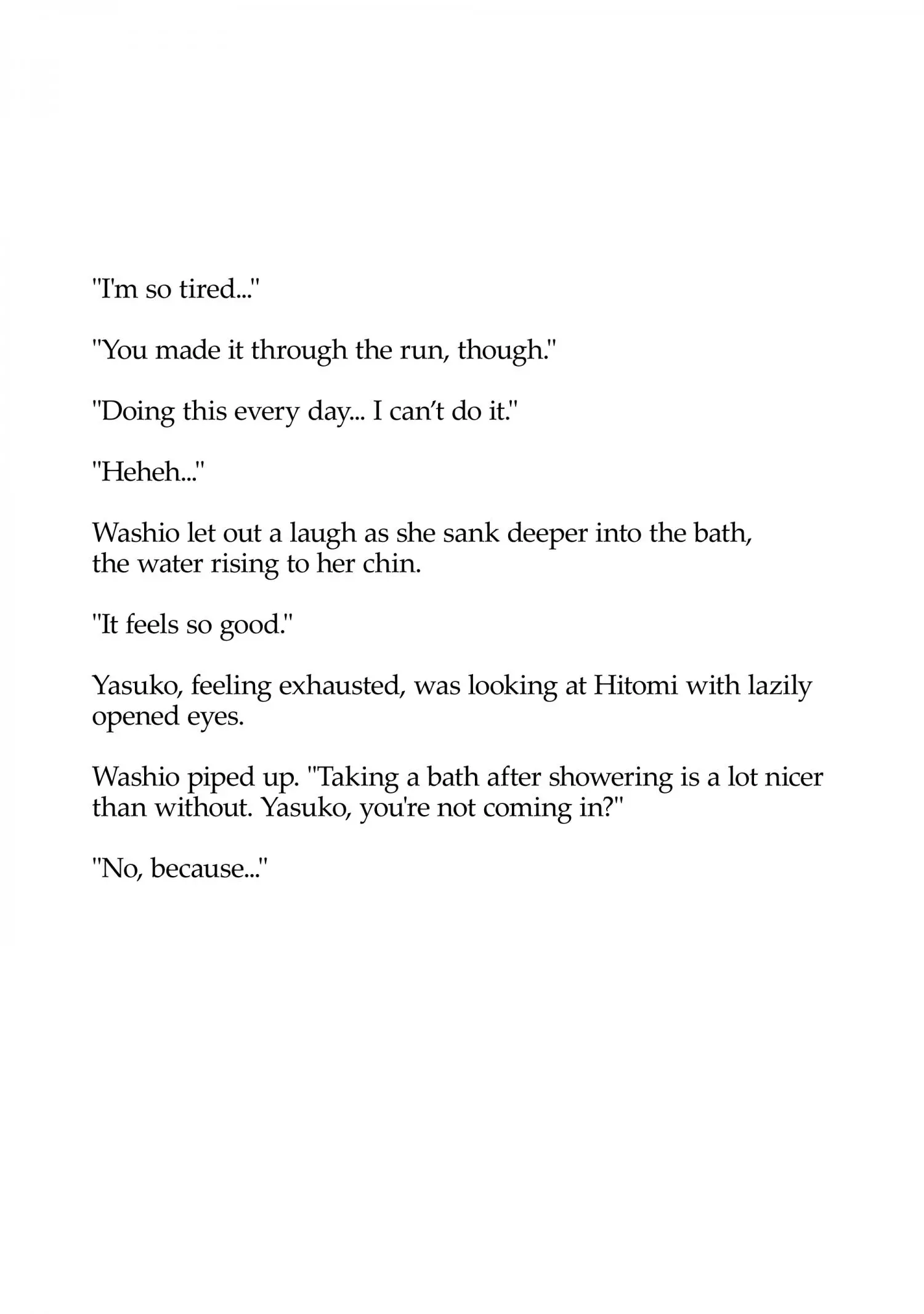 "I'm so tired..."

"You made it through the run, though."

"Doing this every day... I can't do it."

"Heheh..."

Washio let out a laugh as she sank deeper into the bath, the water rising to her chin.

"It feels so good."

Yasuko, feeling exhausted, was looking at Hitomi with lazily opened eyes.

Washio piped up. "Taking a bath after showering is a lot nicer than without. Yasuko, you're not coming in?"

"No, because..."